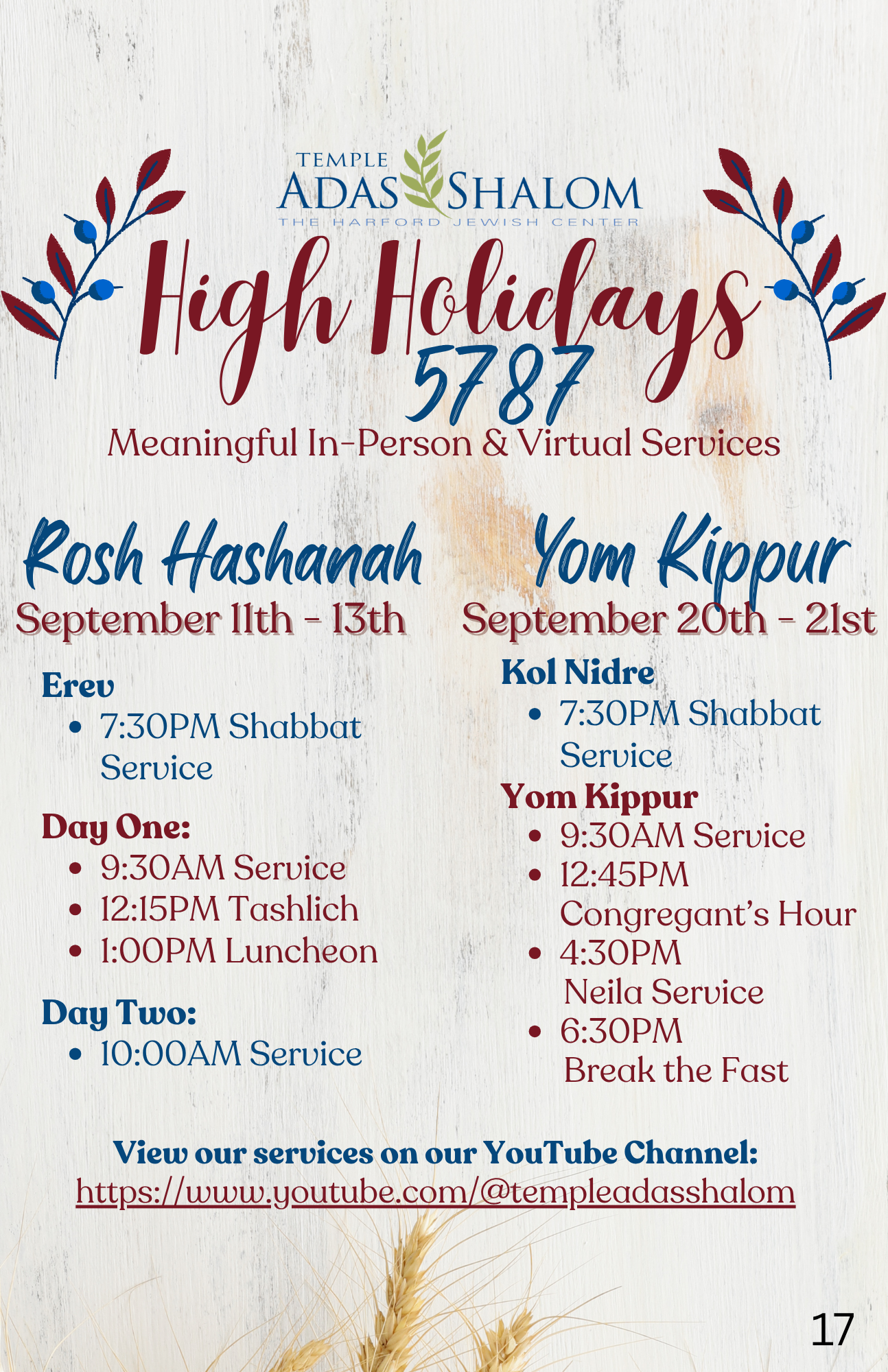 TEMPLE
ADAS SHALOM
THE HARFORD JEWISH CENTER

High Holidays
5787

Meaningful In-Person & Virtual Services

Rosh Hashanah
September 11th - 13th

Erev
• 7:30PM Shabbat Service

Day One:
• 9:30AM Service
• 12:15PM Tashlich
• 1:00PM Luncheon

Day Two:
• 10:00AM Service

Yom Kippur
September 20th - 21st

Kol Nidre
• 7:30PM Shabbat Service

Yom Kippur
• 9:30AM Service
• 12:45PM Congregant's Hour
• 4:30PM Neila Service
• 6:30PM Break the Fast

View our services on our YouTube Channel:
https://www.youtube.com/@templeadasshalom

17